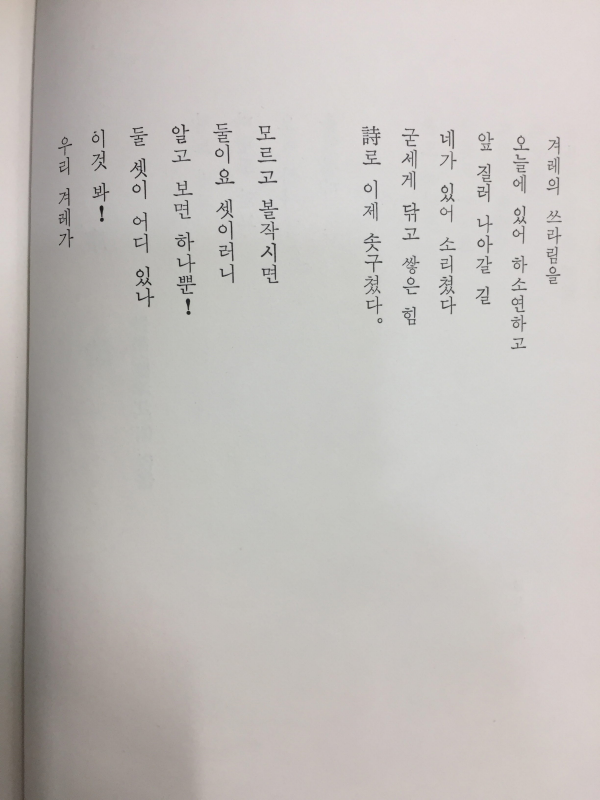 겨레의 쓰라림을
오늘에 있어 하소연하고
앞 질러 나아갈 길
네가 있어 소리쳤다
굳세게 닦고 쌓은 힘
詩로 이제 솟구쳤다。

모르고 볼작시면
둘이요 셋이러니
알고 보면 하나뿐!
둘 셋이 어디 있나
이것 봐!
우리 겨레가